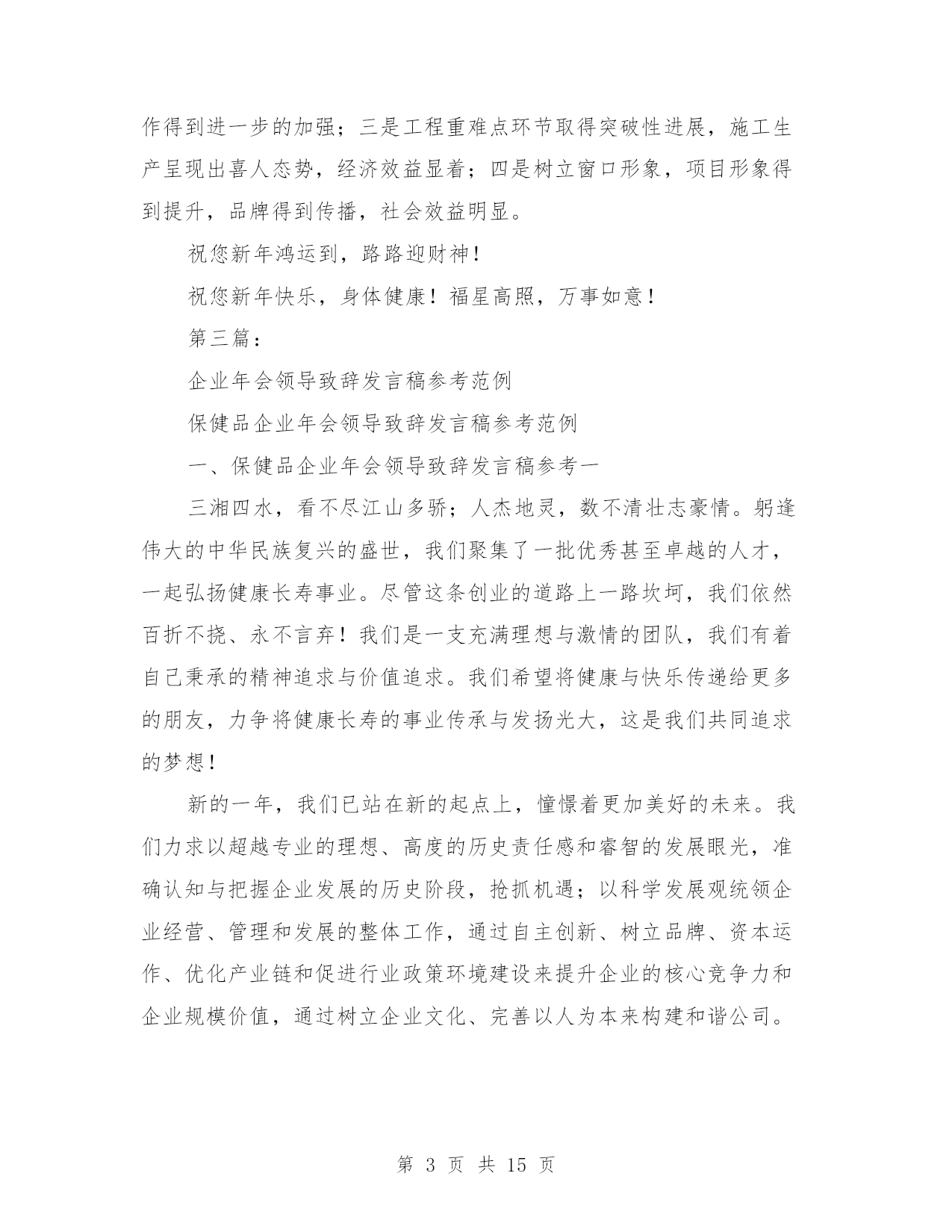 作得到进一步的加强；三是工程重难点环节取得突破性进展，施工生产呈现出喜人态势，经济效益显着；四是树立窗口形象，项目形象得到提升，品牌得到传播，社会效益明显。

祝您新年鸿运到，路路迎财神！

祝您新年快乐，身体健康！福星高照，万事如意！

第三篇：

企业年会领导致辞发言稿参考范例

保健品企业年会领导致辞发言稿参考范例

一、保健品企业年会领导致辞发言稿参考一

三湘四水，看不尽江山多骄；人杰地灵，数不清壮志豪情。躬逢伟大的中华民族复兴的盛世，我们聚集了一批优秀甚至卓越的人才，一起弘扬健康长寿事业。尽管这条创业的道路上一路坎坷，我们依然百折不挠、永不言弃！我们是一支充满理想与激情的团队，我们有着自己秉承的精神追求与价值追求。我们希望将健康与快乐传递给更多的朋友，力争将健康长寿的事业传承与发扬光大，这是我们共同追求的梦想！

新的一年，我们已站在新的起点上，憧憬着更加美好的未来。我们力求以超越专业的理想、高度的历史责任感和睿智的发展眼光，准确认知与把握企业发展的历史阶段，抢抓机遇；以科学发展观统领企业经营、管理和发展的整体工作，通过自主创新、树立品牌、资本运作、优化产业链和促进行业政策环境建设来提升企业的核心竞争力和企业规模价值，通过树立企业文化、完善以人为本来构建和谐公司。

第 3 页 共 15 页